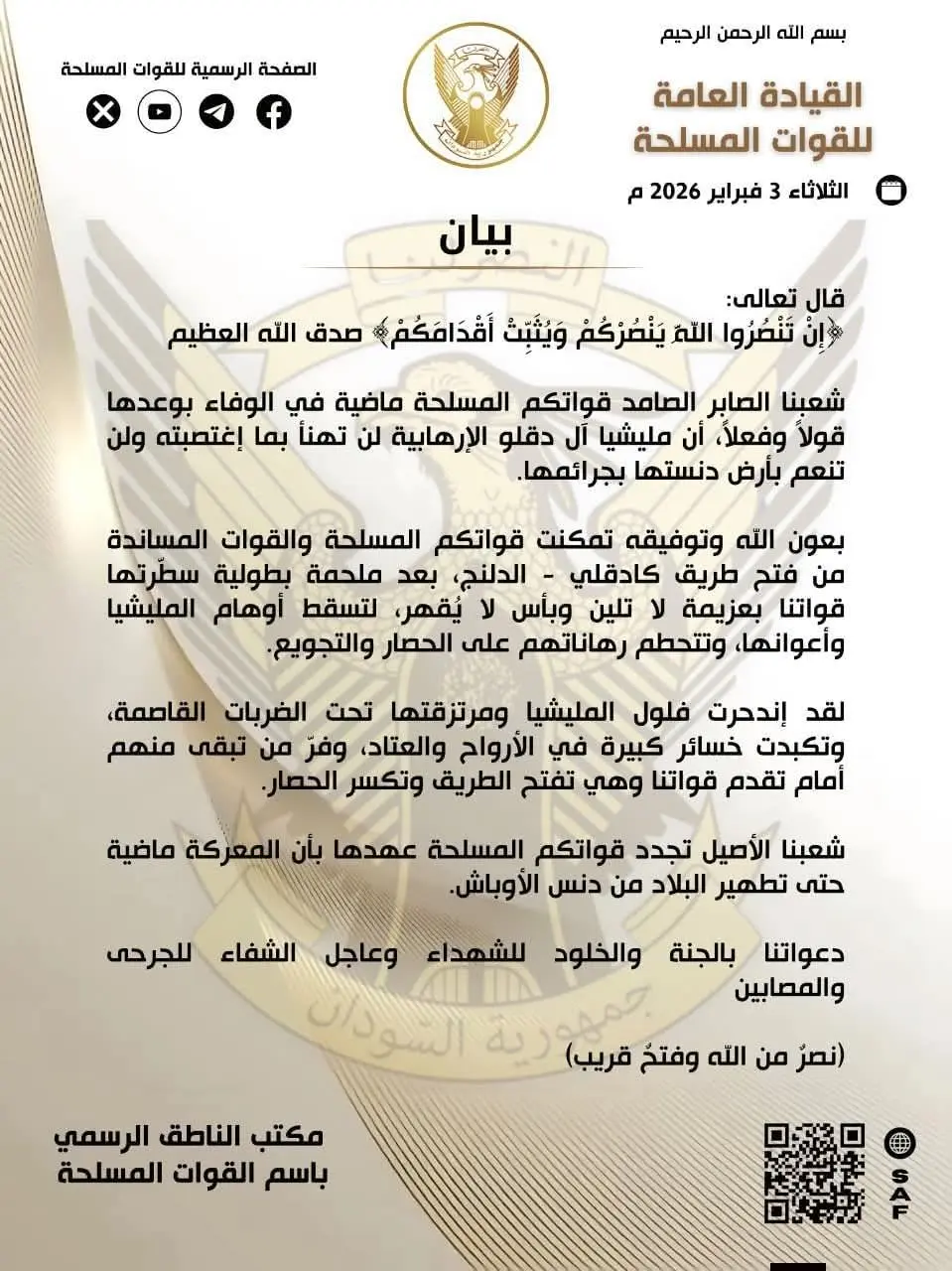 بسم الله الرحمن الرحيم

القيادة العامة
للقوات المسلحة

الصفحة الرسمية للقوات المسلحة

الثلاثاء 3 فبراير 2026 م

بيان

قال تعالى:
﴿إِنْ تَنْصُرُوا اللَّهَ يَنْصُرْكُمْ وَيُثَبِّتْ أَقْدَامَكُمْ﴾ صدق الله العظيم

شعبنا الصابر الصامد قواتكم المسلحة ماضية في الوفاء بوعدها قولاً وفعلاً، أن مليشيا آل دقلو الإرهابية لن تهنأ بما إغتصبته ولن تنعم بأرض دنستها بجرائمها.

بعون الله وتوفيقه تمكنت قواتكم المسلحة والقوات المساندة من فتح طريق كادقلي - الدلنج، بعد ملحمة بطولية سطّرتها قواتنا بعزيمة لا تلين وبأس لا يُقهر، لتسقط أوهام المليشيا وأعوانها، وتتحطم رهاناتهم على الحصار والتجويع.

لقد إندحرت فلول المليشيا ومرتزقتها تحت الضربات القاصمة، وتكبدت خسائر كبيرة في الأرواح والعتاد، وفرّ من تبقى منهم أمام تقدم قواتنا وهي تفتح الطريق وتكسر الحصار.

شعبنا الأصيل تجدد قواتكم المسلحة عهدها بأن المعركة ماضية حتى تطهير البلاد من دنس الأوباش.

دعواتنا بالجنة والخلود للشهداء وعاجل الشفاء للجرحى والمصابين

(نصرٌ من الله وفتحٌ قريب)

مكتب الناطق الرسمي
باسم القوات المسلحة

SAF